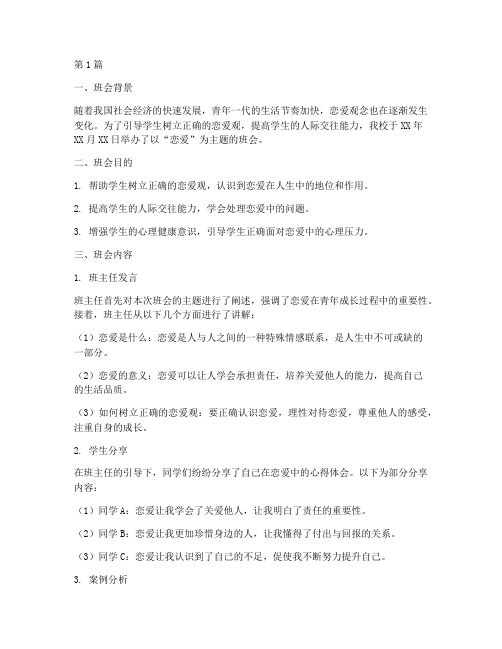 第1篇

一、班会背景

随着我国社会经济的快速发展，青年一代的生活节奏加快，恋爱观念也在逐渐发生变化。为了引导学生树立正确的恋爱观，提高学生的人际交往能力，我校于XX年XX月XX日举办了以“恋爱”为主题的班会。

二、班会目的

1. 帮助学生树立正确的恋爱观，认识到恋爱在人生中的地位和作用。

2. 提高学生的人际交往能力，学会处理恋爱中的问题。

3. 增强学生的心理健康意识，引导学生正确面对恋爱中的心理压力。

三、班会内容

1. 班主任发言

班主任首先对本次班会的主题进行了阐述，强调了恋爱在青年成长过程中的重要性。接着，班主任从以下几个方面进行了讲解：

（1）恋爱是什么：恋爱是人与人之间的一种特殊情感联系，是人生中不可或缺的一部分。

（2）恋爱的意义：恋爱可以让人学会承担责任，培养关爱他人的能力，提高自己的生活品质。

（3）如何树立正确的恋爱观：要正确认识恋爱，理性对待恋爱，尊重他人的感受，注重自身的成长。

2. 学生分享

在班主任的引导下，同学们纷纷分享了自己在恋爱中的心得体会。以下为部分分享内容：

（1）同学A：恋爱让我学会了关爱他人，让我明白了责任的重要性。

（2）同学B：恋爱让我更加珍惜身边的人，让我懂得了付出与回报的关系。

（3）同学C：恋爱让我认识到了自己的不足，促使我不断努力提升自己。

3. 案例分析